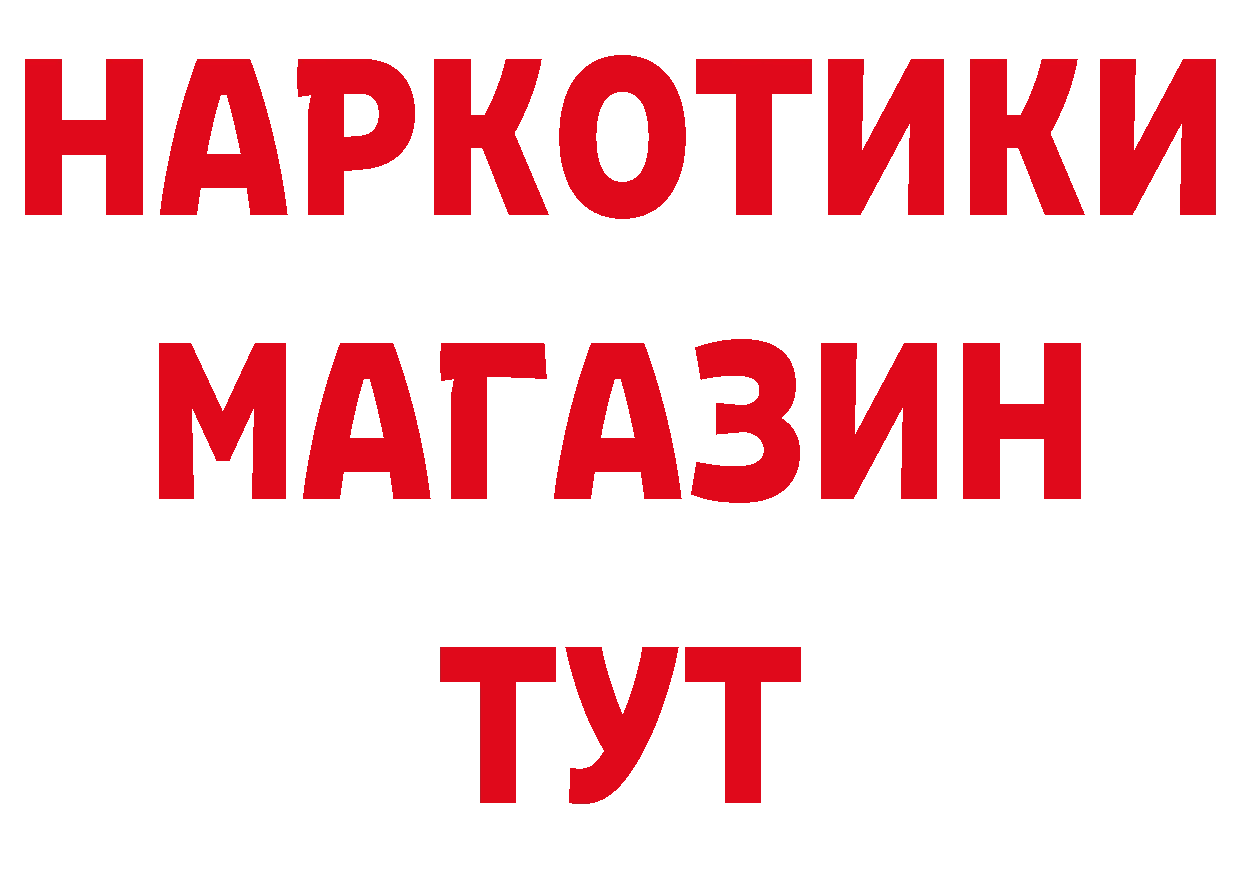 НАРКОТИКИ
МАГАЗИН
ТУТ